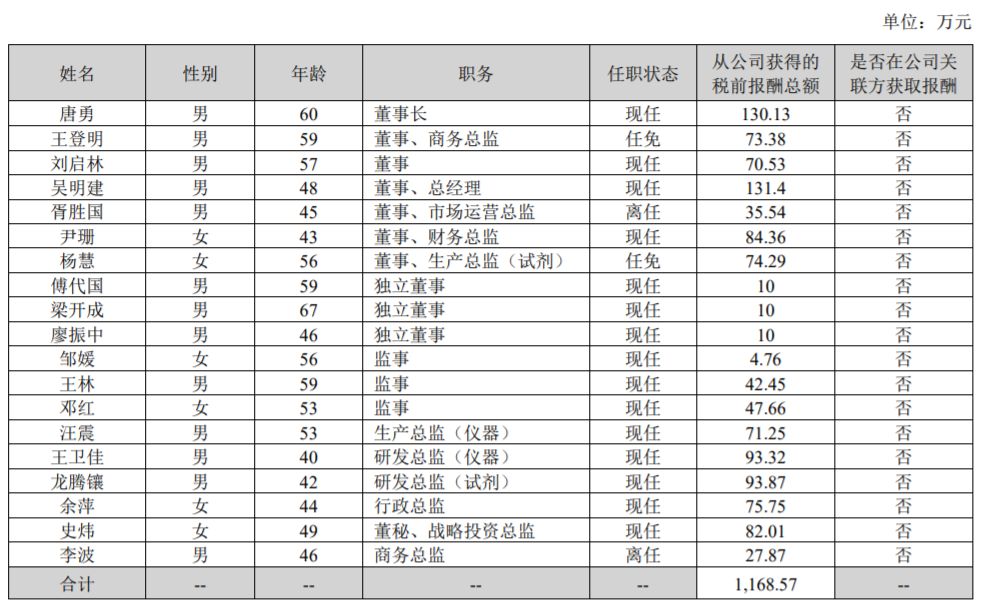 单位：万元

| 姓名 | 性别 | 年龄 | 职务 | 任职状态 | 从公司获得的税前报酬总额 | 是否在公司关联方获取报酬 |
|---|---|---|---|---|---|---|
| 唐勇 | 男 | 60 | 董事长 | 现任 | 130.13 | 否 |
| 王登明 | 男 | 59 | 董事、商务总监 | 任免 | 73.38 | 否 |
| 刘启林 | 男 | 57 | 董事 | 现任 | 70.53 | 否 |
| 吴明建 | 男 | 48 | 董事、总经理 | 现任 | 131.4 | 否 |
| 胥胜国 | 男 | 45 | 董事、市场运营总监 | 离任 | 35.54 | 否 |
| 尹珊 | 女 | 43 | 董事、财务总监 | 现任 | 84.36 | 否 |
| 杨慧 | 女 | 56 | 董事、生产总监（试剂） | 任免 | 74.29 | 否 |
| 傅代国 | 男 | 59 | 独立董事 | 现任 | 10 | 否 |
| 梁开成 | 男 | 67 | 独立董事 | 现任 | 10 | 否 |
| 廖振中 | 男 | 46 | 独立董事 | 现任 | 10 | 否 |
| 邹媛 | 女 | 56 | 监事 | 现任 | 4.76 | 否 |
| 王林 | 男 | 59 | 监事 | 现任 | 42.45 | 否 |
| 邓红 | 女 | 53 | 监事 | 现任 | 47.66 | 否 |
| 汪震 | 男 | 53 | 生产总监（仪器） | 现任 | 71.25 | 否 |
| 王卫佳 | 男 | 40 | 研发总监（仪器） | 现任 | 93.32 | 否 |
| 龙腾镶 | 男 | 42 | 研发总监（试剂） | 现任 | 93.87 | 否 |
| 余萍 | 女 | 44 | 行政总监 | 现任 | 75.75 | 否 |
| 史炜 | 女 | 49 | 董秘、战略投资总监 | 现任 | 82.01 | 否 |
| 李波 | 男 | 46 | 商务总监 | 离任 | 27.87 | 否 |
| 合计 | -- | -- | -- | -- | 1,168.57 | -- |